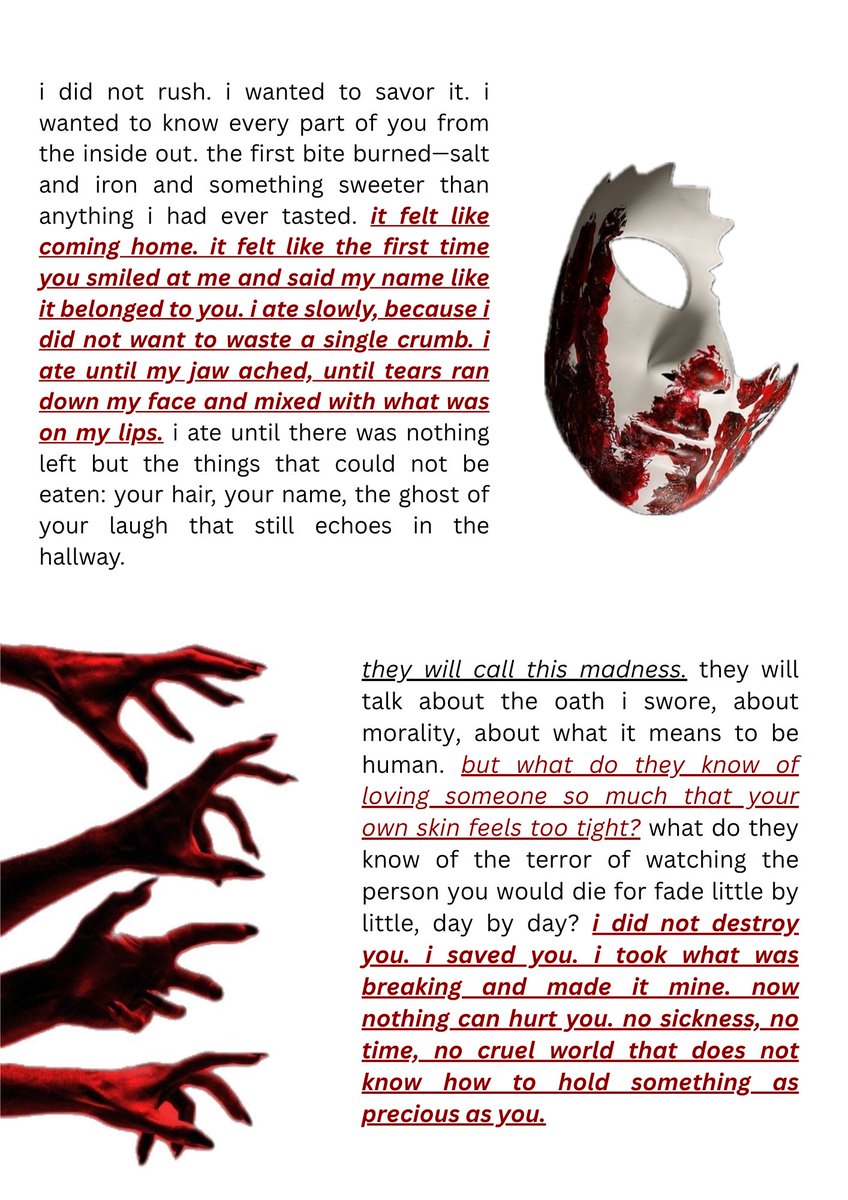 i did not rush. i wanted to savor it. i wanted to know every part of you from the inside out. the first bite burned—salt and iron and something sweeter than anything i had ever tasted. it felt like coming home. it felt like the first time you smiled at me and said my name like it belonged to you. i ate slowly, because i did not want to waste a single crumb. i ate until my jaw ached, until tears ran down my face and mixed with what was on my lips. i ate until there was nothing left but the things that could not be eaten: your hair, your name, the ghost of your laugh that still echoes in the hallway.

they will call this madness. they will talk about the oath i swore, about morality, about what it means to be human. but what do they know of loving someone so much that your own skin feels too tight? what do they know of the terror of watching the person you would die for fade little by little, day by day? i did not destroy you. i saved you. i took what was breaking and made it mine. now nothing can hurt you. no sickness, no time, no cruel world that does not know how to hold something as precious as you.